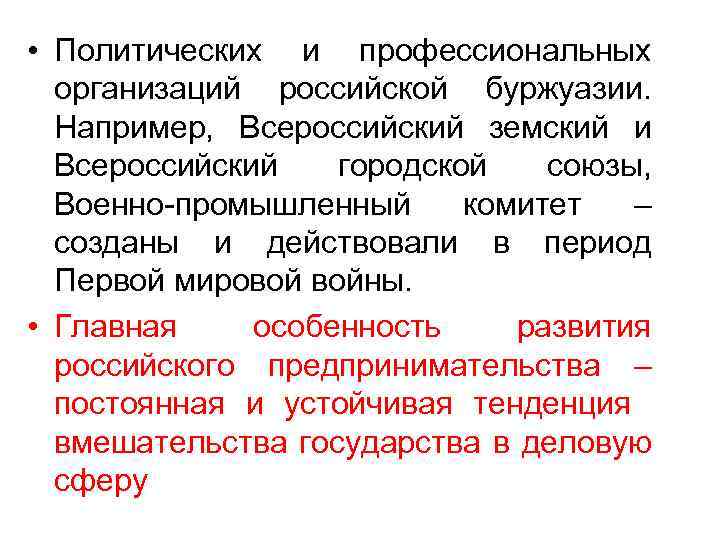 • Политических и профессиональных организаций российской буржуазии. Например, Всероссийский земский и Всероссийский городской союзы, Военно-промышленный комитет – созданы и действовали в период Первой мировой войны.

• Главная особенность развития российского предпринимательства – постоянная и устойчивая тенденция вмешательства государства в деловую сферу